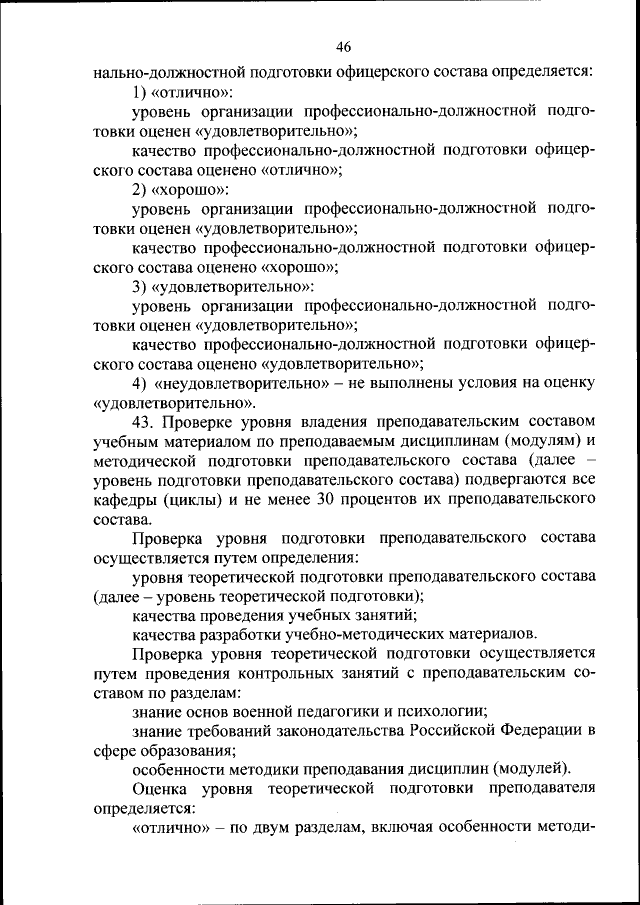 46

нально-должностной подготовки офицерского состава определяется:

1) «отлично»:

уровень организации профессионально-должностной подготовки оценен «удовлетворительно»;

качество профессионально-должностной подготовки офицерского состава оценено «отлично»;

2) «хорошо»:

уровень организации профессионально-должностной подготовки оценен «удовлетворительно»;

качество профессионально-должностной подготовки офицерского состава оценено «хорошо»;

3) «удовлетворительно»:

уровень организации профессионально-должностной подготовки оценен «удовлетворительно»;

качество профессионально-должностной подготовки офицерского состава оценено «удовлетворительно»;

4) «неудовлетворительно» – не выполнены условия на оценку «удовлетворительно».

43. Проверке уровня владения преподавательским составом учебным материалом по преподаваемым дисциплинам (модулям) и методической подготовки преподавательского состава (далее – уровень подготовки преподавательского состава) подвергаются все кафедры (циклы) и не менее 30 процентов их преподавательского состава.

Проверка уровня подготовки преподавательского состава осуществляется путем определения:

уровня теоретической подготовки преподавательского состава (далее – уровень теоретической подготовки);

качества проведения учебных занятий;

качества разработки учебно-методических материалов.

Проверка уровня теоретической подготовки осуществляется путем проведения контрольных занятий с преподавательским составом по разделам:

знание основ военной педагогики и психологии;

знание требований законодательства Российской Федерации в сфере образования;

особенности методики преподавания дисциплин (модулей).

Оценка уровня теоретической подготовки преподавателя определяется:

«отлично» – по двум разделам, включая особенности методи-